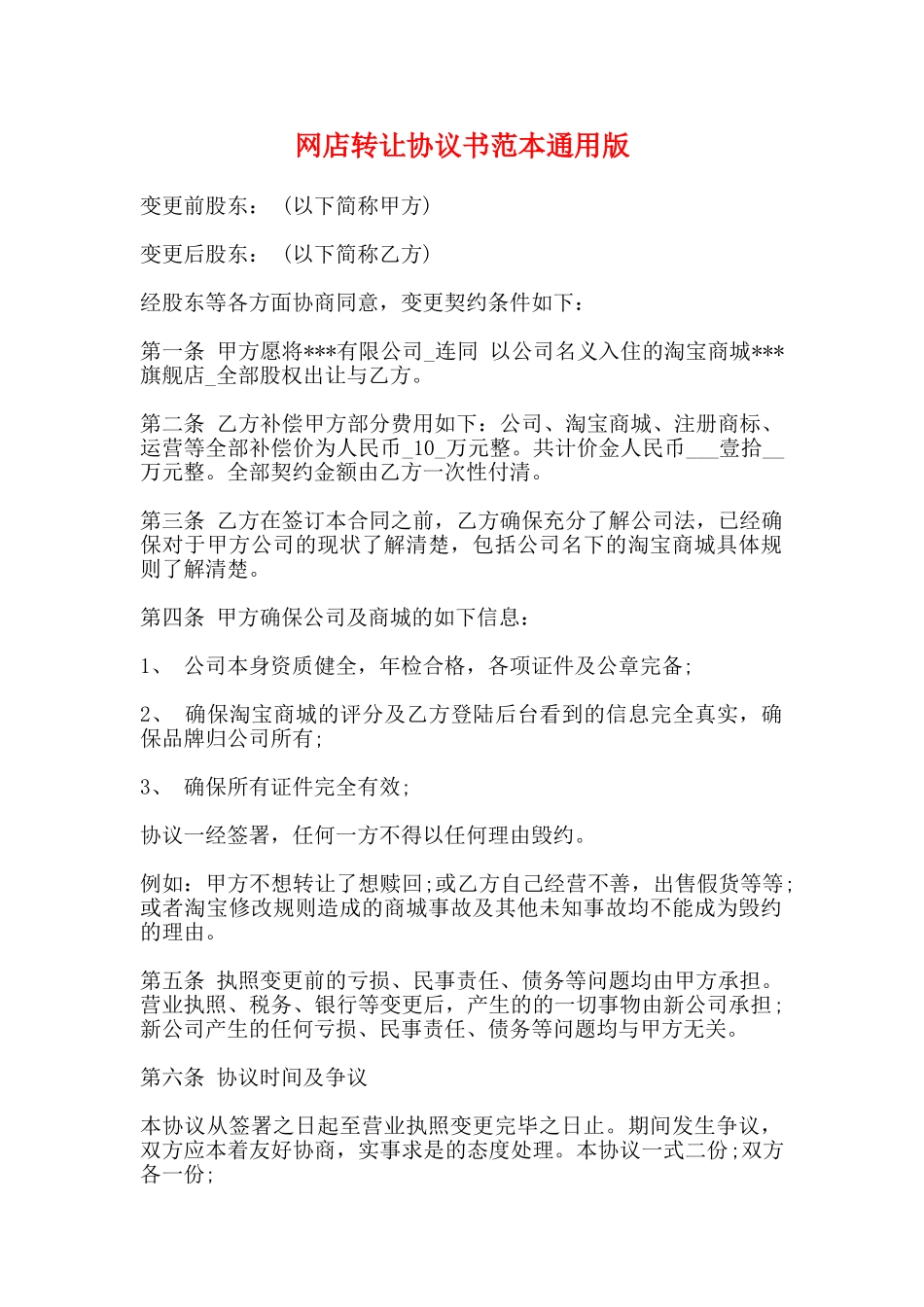 网店转让协议书范本通用版

变更前股东：（以下简称甲方）

变更后股东：（以下简称乙方）

经股东等各方面协商同意，变更契约条件如下：

第一条 甲方愿将***有限公司_连同 以公司名义入住的淘宝商城***旗舰店_全部股权出让与乙方。

第二条 乙方补偿甲方部分费用如下：公司、淘宝商城、注册商标、运营等全部补偿价为人民币_10_万元整。共计价金人民币___壹拾__万元整。全部契约金额由乙方一次性付清。

第三条 乙方在签订本合同之前，乙方确保充分了解公司法，已经确保对于甲方公司的现状了解清楚，包括公司名下的淘宝商城具体规则了解清楚。

第四条 甲方确保公司及商城的如下信息：

1、 公司本身资质健全，年检合格，各项证件及公章完备;

2、 确保淘宝商城的评分及乙方登陆后台看到的信息完全真实，确保品牌归公司所有;

3、 确保所有证件完全有效;

协议一经签署，任何一方不得以任何理由毁约。

例如：甲方不想转让了想赎回;或乙方自己经营不善，出售假货等等;或者淘宝修改规则造成的商城事故及其他未知事故均不能成为毁约的理由。

第五条 执照变更前的亏损、民事责任、债务等问题均由甲方承担。营业执照、税务、银行等变更后，产生的的一切事物由新公司承担;新公司产生的任何亏损、民事责任、债务等问题均与甲方无关。

第六条 协议时间及争议

本协议从签署之日起至营业执照变更完毕之日止。期间发生争议，双方应本着友好协商，实事求是的态度处理。本协议一式二份;双方各一份;